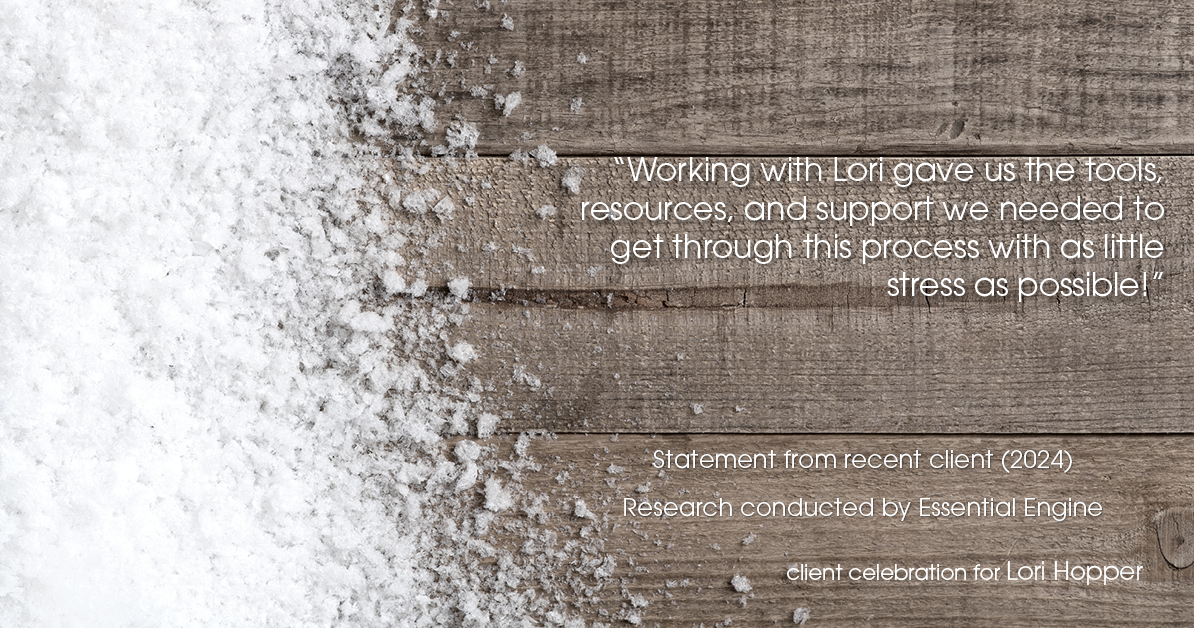 “Working with Lori gave us the tools, resources, and support we needed to get through this process with as little stress as possible!”

Statement from recent client (2024)

Research conducted by Essential Engine

client celebration for Lori Hopper